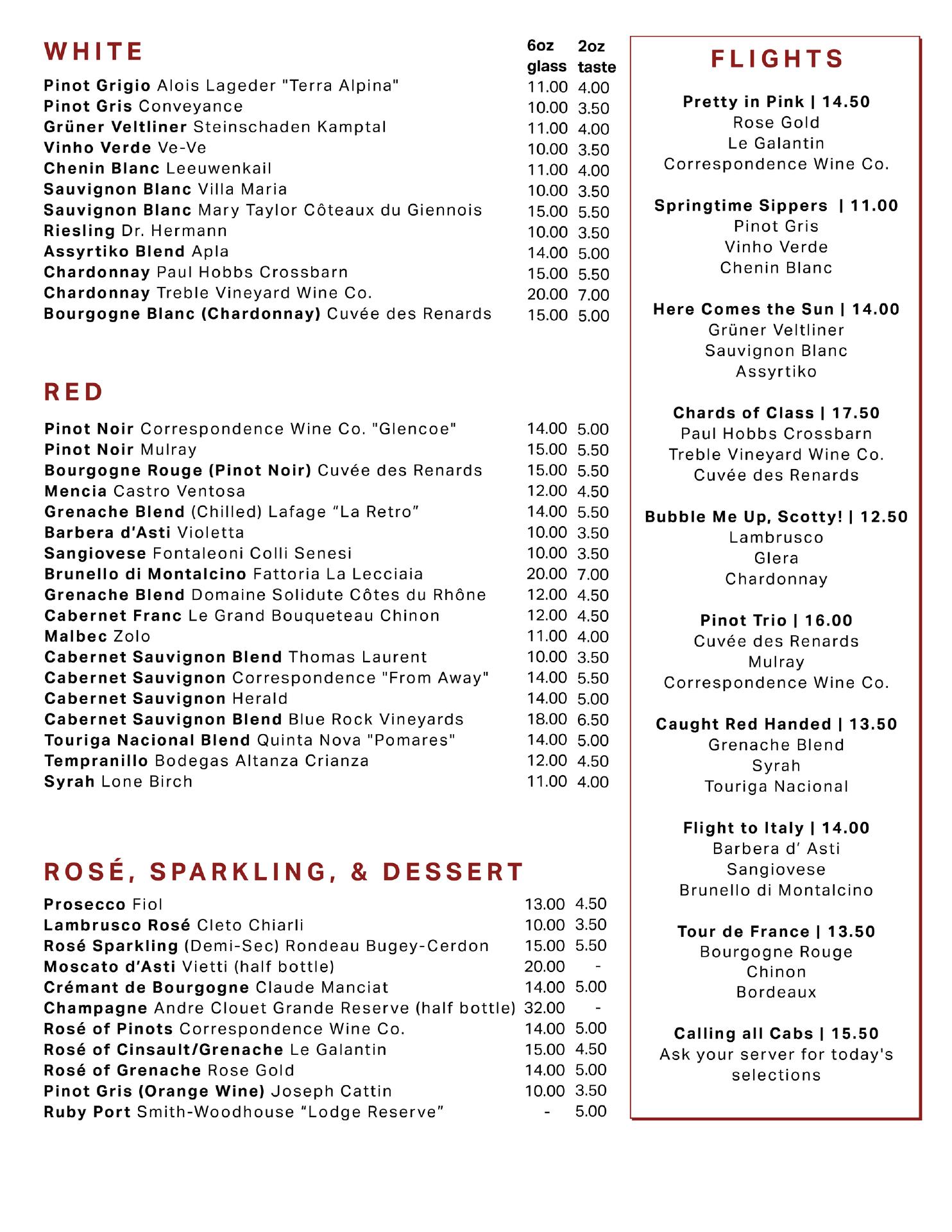 WHITE

| | 6oz glass | 2oz taste |
|---|---|---|
| Pinot Grigio Alois Lageder "Terra Alpina" | 11.00 | 4.00 |
| Pinot Gris Conveyance | 10.00 | 3.50 |
| Grüner Veltliner Steinschaden Kamptal | 11.00 | 4.00 |
| Vinho Verde Ve-Ve | 10.00 | 3.50 |
| Chenin Blanc Leeuwenkail | 11.00 | 4.00 |
| Sauvignon Blanc Villa Maria | 10.00 | 3.50 |
| Sauvignon Blanc Mary Taylor Côteaux du Giennois | 15.00 | 5.50 |
| Riesling Dr. Hermann | 10.00 | 3.50 |
| Assyrtiko Blend Apla | 14.00 | 5.00 |
| Chardonnay Paul Hobbs Crossbarn | 15.00 | 5.50 |
| Chardonnay Treble Vineyard Wine Co. | 20.00 | 7.00 |
| Bourgogne Blanc (Chardonnay) Cuvée des Renards | 15.00 | 5.00 |

RED

| | | |
|---|---|---|
| Pinot Noir Correspondence Wine Co. "Glencoe" | 14.00 | 5.00 |
| Pinot Noir Mulray | 15.00 | 5.50 |
| Bourgogne Rouge (Pinot Noir) Cuvée des Renards | 15.00 | 5.50 |
| Mencia Castro Ventosa | 12.00 | 4.50 |
| Grenache Blend (Chilled) Lafage “La Retro” | 14.00 | 5.50 |
| Barbera d’Asti Violetta | 10.00 | 3.50 |
| Sangiovese Fontaleoni Colli Senesi | 10.00 | 3.50 |
| Brunello di Montalcino Fattoria La Lecciaia | 20.00 | 7.00 |
| Grenache Blend Domaine Solidute Côtes du Rhône | 12.00 | 4.50 |
| Cabernet Franc Le Grand Bouqueteau Chinon | 12.00 | 4.50 |
| Malbec Zolo | 11.00 | 4.00 |
| Cabernet Sauvignon Blend Thomas Laurent | 10.00 | 3.50 |
| Cabernet Sauvignon Correspondence "From Away" | 14.00 | 5.50 |
| Cabernet Sauvignon Herald | 14.00 | 5.00 |
| Cabernet Sauvignon Blend Blue Rock Vineyards | 18.00 | 6.50 |
| Touriga Nacional Blend Quinta Nova "Pomares" | 14.00 | 5.00 |
| Tempranillo Bodegas Altanza Crianza | 12.00 | 4.50 |
| Syrah Lone Birch | 11.00 | 4.00 |

ROSÉ, SPARKLING, & DESSERT

| | | |
|---|---|---|
| Prosecco Fiol | 13.00 | 4.50 |
| Lambrusco Rosé Cleto Chiarli | 10.00 | 3.50 |
| Rosé Sparkling (Demi-Sec) Rondeau Bugey-Cerdon | 15.00 | 5.50 |
| Moscato d’Asti Vietti (half bottle) | 20.00 | - |
| Crémant de Bourgogne Claude Manciat | 14.00 | 5.00 |
| Champagne Andre Clouet Grande Reserve (half bottle) | 32.00 | - |
| Rosé of Pinots Correspondence Wine Co. | 14.00 | 5.00 |
| Rosé of Cinsault/Grenache Le Galantin | 15.00 | 4.50 |
| Rosé of Grenache Rose Gold | 14.00 | 5.00 |
| Pinot Gris (Orange Wine) Joseph Cattin | 10.00 | 3.50 |
| Ruby Port Smith-Woodhouse “Lodge Reserve” | - | 5.00 |

FLIGHTS

Pretty in Pink | 14.50
Rose Gold
Le Galantin
Correspondence Wine Co.

Springtime Sippers | 11.00
Pinot Gris
Vinho Verde
Chenin Blanc

Here Comes the Sun | 14.00
Grüner Veltliner
Sauvignon Blanc
Assyrtiko

Chards of Class | 17.50
Paul Hobbs Crossbarn
Treble Vineyard Wine Co.
Cuvée des Renards

Bubble Me Up, Scotty! | 12.50
Lambrusco
Glera
Chardonnay

Pinot Trio | 16.00
Cuvée des Renards
Mulray
Correspondence Wine Co.

Caught Red Handed | 13.50
Grenache Blend
Syrah
Touriga Nacional

Flight to Italy | 14.00
Barbera d’ Asti
Sangiovese
Brunello di Montalcino

Tour de France | 13.50
Bourgogne Rouge
Chinon
Bordeaux

Calling all Cabs | 15.50
Ask your server for today's selections